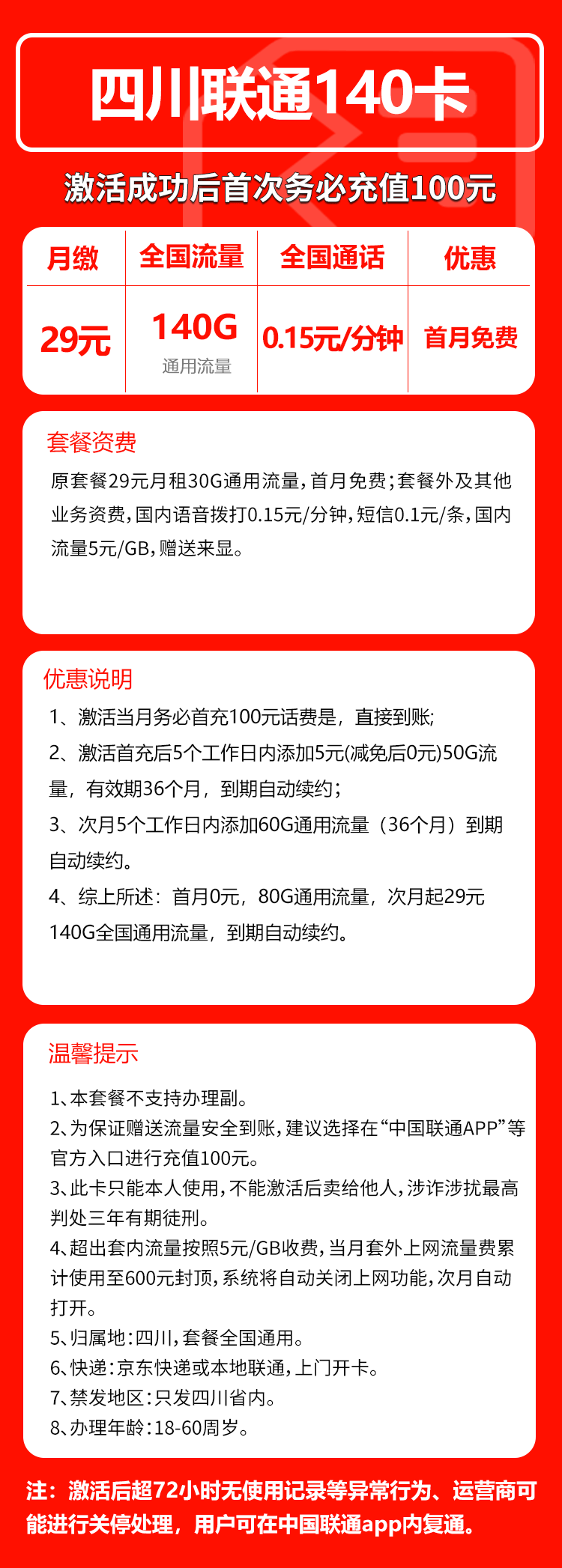 四川联通140卡

激活成功后首次务必充值100元

| 月缴 | 全国流量 | 全国通话 | 优惠 |
|---|---|---|---|
| 29元 | 140G 通用流量 | 0.15元/分钟 | 首月免费 |

套餐资费

原套餐29元月租30G通用流量，首月免费；套餐外及其他业务资费，国内语音拨打0.15元/分钟，短信0.1元/条，国内流量5元/GB，赠送来显。

优惠说明

1、激活当月务必首充100元话费是，直接到账;

2、激活首充后5个工作日内添加5元(减免后0元)50G流量，有效期36个月，到期自动续约；

3、次月5个工作日内添加60G通用流量（36个月）到期自动续约。

4、综上所述：首月0元，80G通用流量，次月起29元140G全国通用流量，到期自动续约。

温馨提示

1、本套餐不支持办理副。
2、为保证赠送流量安全到账，建议选择在“中国联通APP”等官方入口进行充值100元。
3、此卡只能本人使用，不能激活后卖给他人，涉诈涉扰最高判处三年有期徒刑。
4、超出套内流量按照5元/GB收费，当月套外上网流量费累计使用至600元封顶，系统将自动关闭上网功能，次月自动打开。
5、归属地：四川，套餐全国通用。
6、快递：京东快递或本地联通，上门开卡。
7、禁发地区：只发四川省内。
8、办理年龄：18-60周岁。

注：激活后超72小时无使用记录等异常行为、运营商可能进行关停处理，用户可在中国联通app内复通。